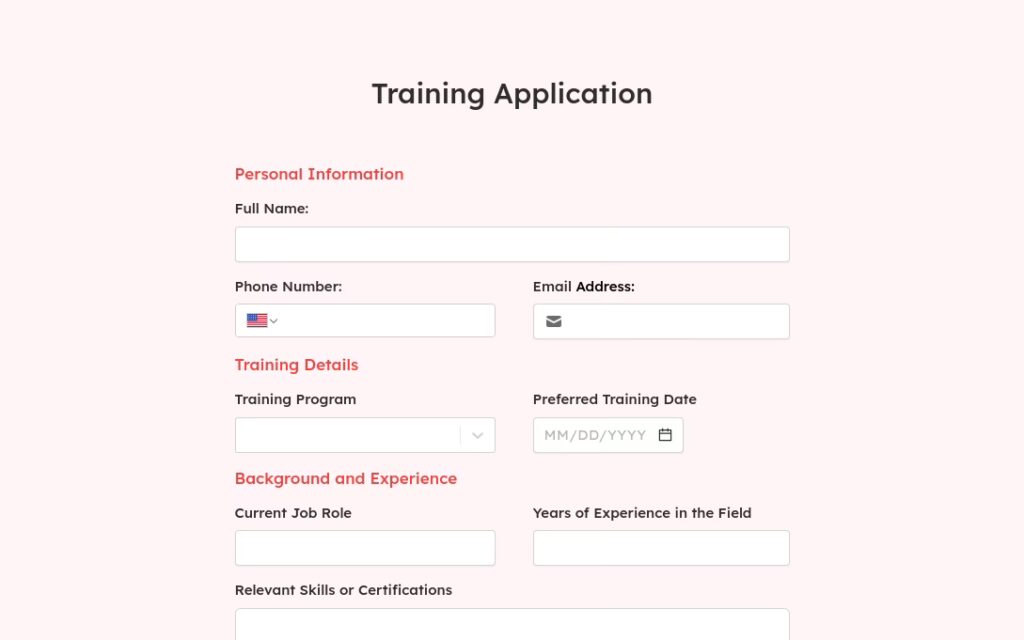 Training Application

Personal Information

Full Name:

Phone Number:

Email Address:

Training Details

Training Program

Preferred Training Date

MM/DD/YYYY

Background and Experience

Current Job Role

Years of Experience in the Field

Relevant Skills or Certifications